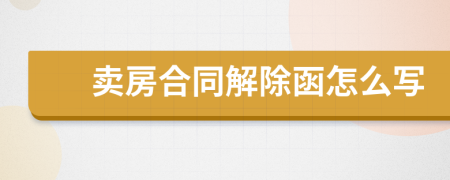 卖房合同解除函怎么写